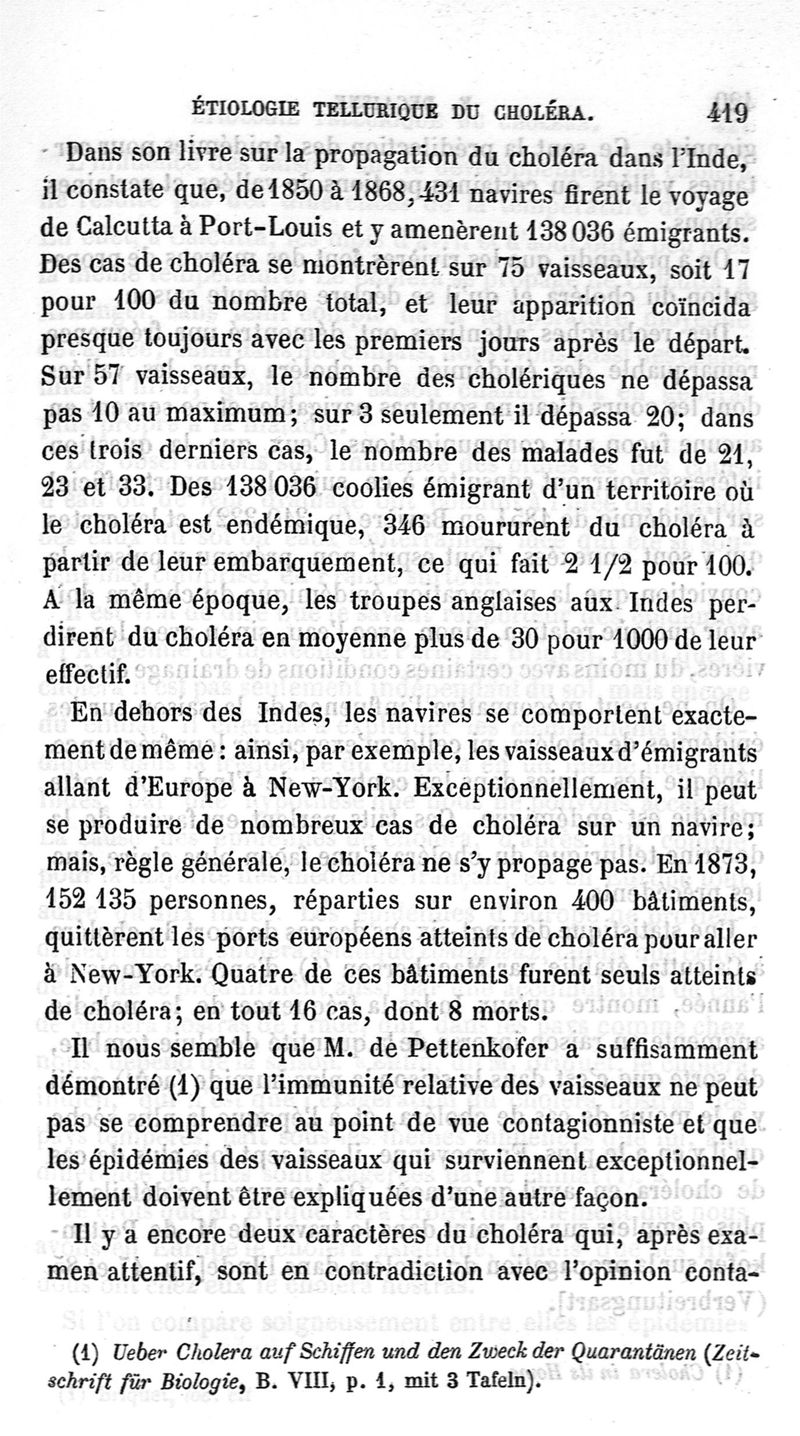 ÉTIOLOGIE TELLURIQUE DU CHOLÉRA. 419

Dans son livre sur la propagation du choléra dans l'Inde, il constate que, de 1850 à 1868, 431 navires firent le voyage de Calcutta à Port-Louis et y amenèrent 138 036 émigrants. Des cas de choléra se montrèrent sur 75 vaisseaux, soit 17 pour 100 du nombre total, et leur apparition coïncida presque toujours avec les premiers jours après le départ. Sur 57 vaisseaux, le nombre des cholériques ne dépassa pas 10 au maximum; sur 3 seulement il dépassa 20; dans ces trois derniers cas, le nombre des malades fut de 21, 23 et 33. Des 138 036 coolies émigrant d'un territoire où le choléra est endémique, 346 moururent du choléra à partir de leur embarquement, ce qui fait 2 1/2 pour 100. A la même époque, les troupes anglaises aux Indes perdirent du choléra en moyenne plus de 30 pour 1000 de leur effectif.

En dehors des Indes, les navires se comportent exactement de même : ainsi, par exemple, les vaisseaux d'émigrants allant d'Europe à New-York. Exceptionnellement, il peut se produire de nombreux cas de choléra sur un navire; mais, règle générale, le choléra ne s'y propage pas. En 1873, 152 135 personnes, réparties sur environ 400 bâtiments, quittèrent les ports européens atteints de choléra pour aller à New-York. Quatre de ces bâtiments furent seuls atteints de choléra; en tout 16 cas, dont 8 morts.

Il nous semble que M. de Pettenkofer a suffisamment démontré (1) que l'immunité relative des vaisseaux ne peut pas se comprendre au point de vue contagionniste et que les épidémies des vaisseaux qui surviennent exceptionnellement doivent être expliquées d'une autre façon.

Il y a encore deux caractères du choléra qui, après examen attentif, sont en contradiction avec l'opinion conta-

(1) Ueber Cholera auf Schiffen und den Zweck der Quarantänen (Zeitschrift für Biologie, B. VIII, p. 1, mit 3 Tafeln).